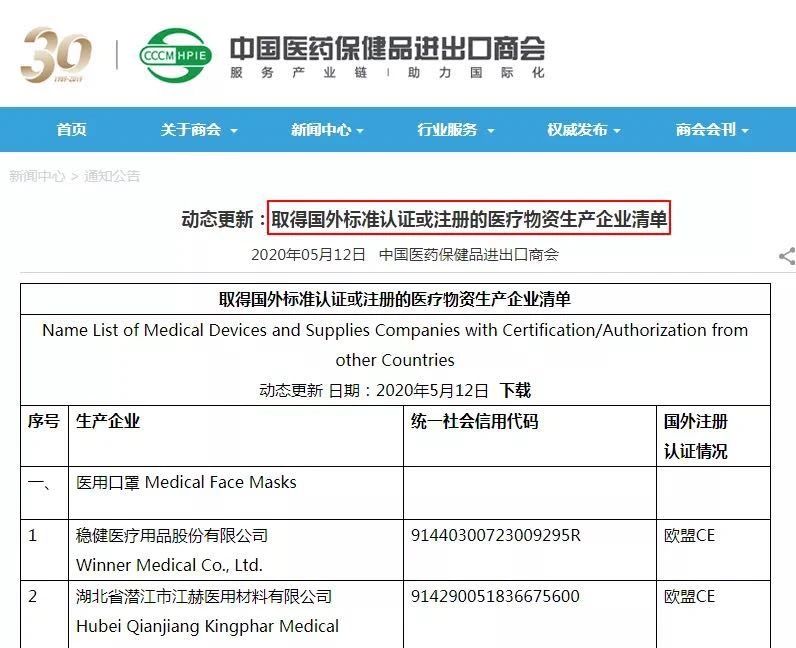 30
1989-2019

CCCMHPIE

中国医药保健品进出口商会
服务产业链 | 助力国际化

首页
关于商会
新闻中心
行业服务
权威发布
商会会刊

新闻中心 > 通知公告

动态更新：取得国外标准认证或注册的医疗物资生产企业清单

2020年05月12日 中国医药保健品进出口商会

取得国外标准认证或注册的医疗物资生产企业清单

Name List of Medical Devices and Supplies Companies with Certification/Authorization from other Countries

动态更新 日期：2020年5月12日 下载

| 序号 | 生产企业 | 统一社会信用代码 | 国外注册认证情况 |
|---|---|---|---|
| 一、 | 医用口罩 Medical Face Masks | | |
| 1 | 稳健医疗用品股份有限公司 Winner Medical Co., Ltd. | 91440300723009295R | 欧盟CE |
| 2 | 湖北省潜江市江赫医用材料有限公司 Hubei Qianjiang Kingphar Medical | 914290051836675600 | 欧盟CE |